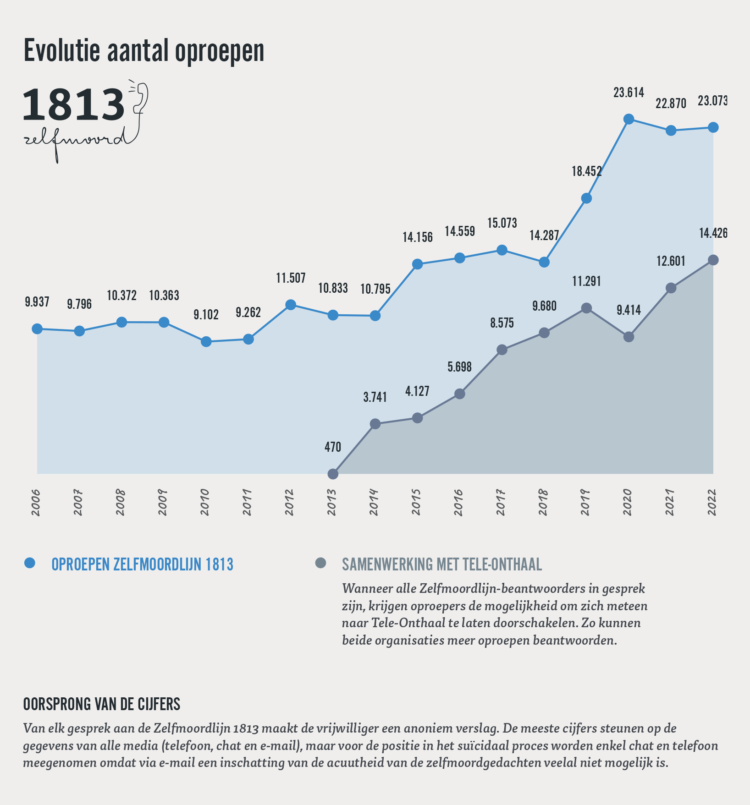 Evolutie aantal oproepen

1813
zelfmoord

9.937
9.796
10.372
10.363
9.102
9.262
11.507
10.833
10.795
14.156
14.559
15.073
14.287
18.452
23.614
22.870
23.073

470
3.741
4.127
5.698
8.575
9.680
11.291
9.414
12.601
14.426

2006
2007
2008
2009
2010
2011
2012
2013
2014
2015
2016
2017
2018
2019
2020
2021
2022

OPROEPEN ZELFMOORDLIJN 1813

SAMENWERKING MET TELE-ONTHAAL

Wanneer alle Zelfmoordlijn-beantwoorders in gesprek zijn, krijgen oproepers de mogelijkheid om zich meteen naar Tele-Onthaal te laten doorschakelen. Zo kunnen beide organisaties meer oproepen beantwoorden.

OORSPRONG VAN DE CIJFERS

Van elk gesprek aan de Zelfmoordlijn 1813 maakt de vrijwilliger een anoniem verslag. De meeste cijfers steunen op de gegevens van alle media (telefoon, chat en e-mail), maar voor de positie in het suïcidaal proces worden enkel chat en telefoon meegenomen omdat via e-mail een inschatting van de acuutheid van de zelfmoordgedachten veelal niet mogelijk is.